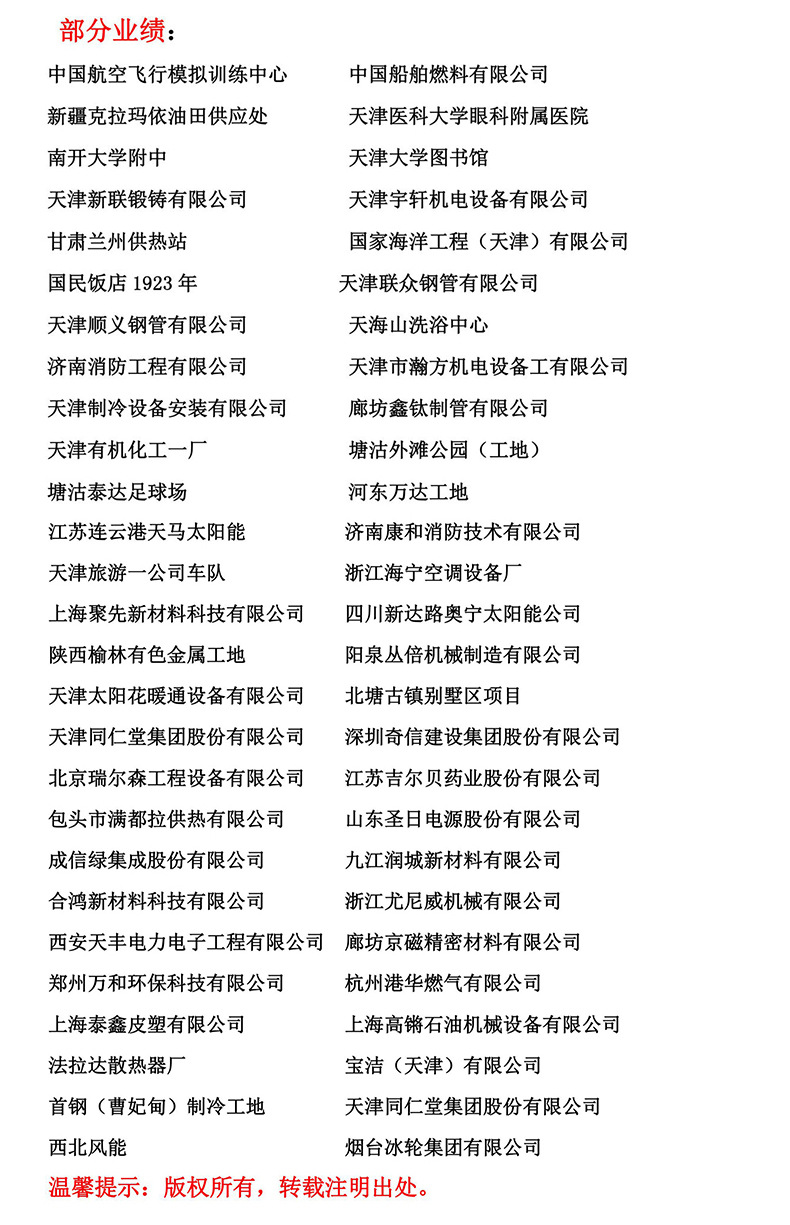 部分业绩：

中国航空飞行模拟训练中心

新疆克拉玛依油田供应处

南开大学附中

天津新联锻铸有限公司

甘肃兰州供热站

国民饭店 1923 年

天津顺义钢管有限公司

济南消防工程有限公司

天津制冷设备安装有限公司

天津有机化工一厂

塘沽泰达足球场

江苏连云港天马太阳能

天津旅游一公司车队

上海聚先新材料科技有限公司

陕西榆林有色金属工地

天津太阳花暖通设备有限公司

天津同仁堂集团股份有限公司

北京瑞尔森工程设备有限公司

包头市满都拉供热有限公司

成信绿集成股份有限公司

合鸿新材料科技有限公司

西安天丰电力电子工程有限公司

郑州万和环保科技有限公司

上海泰鑫皮塑有限公司

法拉达散热器厂

首钢（曹妃甸）制冷工地

西北风能

中国船舶燃料有限公司

天津医科大学眼科附属医院

天津大学图书馆

天津宇轩机电设备有限公司

国家海洋工程（天津）有限公司

天津联众钢管有限公司

天海山洗浴中心

天津市瀚方机电设备工有限公司

廊坊鑫钛制管有限公司

塘沽外滩公园（工地）

河东万达工地

济南康和消防技术有限公司

浙江海宁空调设备厂

四川新达路奥宁太阳能公司

阳泉丛倍机械制造有限公司

北塘古镇别墅区项目

深圳奇信建设集团股份有限公司

江苏吉尔贝药业股份有限公司

山东圣日电源股份有限公司

九江润城新材料有限公司

浙江尤尼威机械有限公司

廊坊京磁精密材料有限公司

杭州港华燃气有限公司

上海高锵石油机械设备有限公司

宝洁（天津）有限公司

天津同仁堂集团股份有限公司

烟台冰轮集团有限公司

温馨提示：版权所有，转载注明出处。